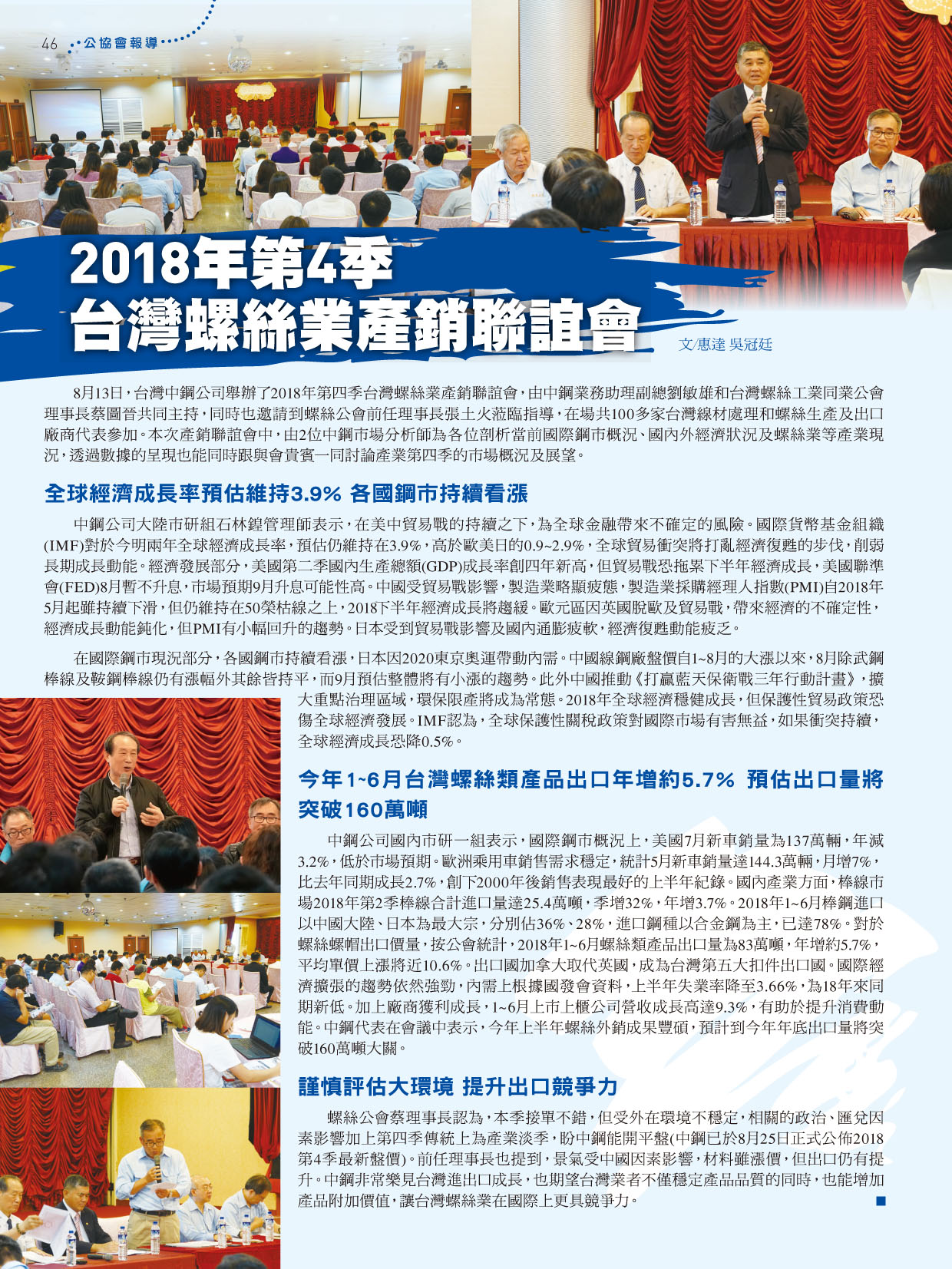 46 公協會報導

2018年第4季
台灣螺絲業產銷聯誼會

文/惠達 吳冠廷

8月13日，台灣中鋼公司舉辦了2018年第四季台灣螺絲業產銷聯誼會，由中鋼業務助理副總劉敏雄和台灣螺絲工業同業公會理事長蔡圖晉共同主持，同時也邀請到螺絲公會前任理事長張土火蒞臨指導，在場共100多家台灣線材處理和螺絲生產及出口廠商代表參加。本次產銷聯誼會中，由2位中鋼市場分析師為各位剖析當前國際鋼市概況、國內外經濟狀況及螺絲業等產業現況，透過數據的呈現也能同時跟與會貴賓一同討論產業第四季的市場概況及展望。

全球經濟成長率預估維持3.9% 各國鋼市持續看漲

中鋼公司大陸市研組石林鍠管理師表示，在美中貿易戰的持續之下，為全球金融帶來不確定的風險。國際貨幣基金組織(IMF)對於今明兩年全球經濟成長率，預估仍維持在3.9%，高於歐美日的0.9~2.9%，全球貿易衝突將打亂經濟復甦的步伐，削弱長期成長動能。經濟發展部分，美國第二季國內生產總額(GDP)成長率創四年新高，但貿易戰恐拖累下半年經濟成長，美國聯準會(FED)8月暫不升息，市場預期9月升息可能性高。中國受貿易戰影響，製造業略顯疲態，製造業採購經理人指數(PMI)自2018年5月起雖持續下滑，但仍維持在50榮枯線之上，2018下半年經濟成長將趨緩。歐元區因英國脫歐及貿易戰，帶來經濟的不確定性，經濟成長動能鈍化，但PMI有小幅回升的趨勢。日本受到貿易戰影響及國內通膨疲軟，經濟復甦動能疲乏。

在國際鋼市現況部分，各國鋼市持續看漲，日本因2020東京奧運帶動內需。中國線鋼廠盤價自1~8月的大漲以來，8月除武鋼棒線及鞍鋼棒線仍有漲幅外其餘皆持平，而9月預估整體將有小漲的趨勢。此外中國推動《打贏藍天保衛戰三年行動計畫》，擴大重點治理區域，環保限產將成為常態。2018年全球經濟穩健成長，但保護性貿易政策恐傷全球經濟發展。IMF認為，全球保護性關稅政策對國際市場有害無益，如果衝突持續，全球經濟成長恐降0.5%。

今年1~6月台灣螺絲類產品出口年增約5.7% 預估出口量將突破160萬噸

中鋼公司國內市研一組表示，國際鋼市概況上，美國7月新車銷量為137萬輛，年減3.2%，低於市場預期。歐洲乘用車銷售需求穩定，統計5月新車銷量達144.3萬輛，月增7%，比去年同期成長2.7%，創下2000年後銷售表現最好的上半年紀錄。國內產業方面，棒線市場2018年第2季棒線合計進口量達25.4萬噸，季增32%，年增3.7%。2018年1~6月棒鋼進口以中國大陸、日本為最大宗，分別佔36%、28%，進口鋼種以合金鋼為主，已達78%。對於螺絲螺帽出口價量，按公會統計，2018年1~6月螺絲類產品出口量為83萬噸，年增約5.7%，平均單價上漲將近10.6%。出口國加拿大取代英國，成為台灣第五大扣件出口國。國際經濟擴張的趨勢依然強勁，內需上根據國發會資料，上半年失業率降至3.66%，為18年來同期新低。加上廠商獲利成長，1~6月上市上櫃公司營收成長高達9.3%，有助於提升消費動能。中鋼代表在會議中表示，今年上半年螺絲外銷成果豐碩，預計到今年年底出口量將突破160萬噸大關。

謹慎評估大環境 提升出口競爭力

螺絲公會蔡理事長認為，本季接單不錯，但受外在環境不穩定，相關的政治、匯兌因素影響加上第四季傳統上為產業淡季，盼中鋼能開平盤(中鋼已於8月25日正式公佈2018第4季最新盤價)。前任理事長也提到，景氣受中國因素影響，材料雖漲價，但出口仍有提升。中鋼非常樂見台灣進出口成長，也期望台灣業者不僅穩定產品品質的同時，也能增加產品附加價值，讓台灣螺絲業在國際上更具競爭力。 ■